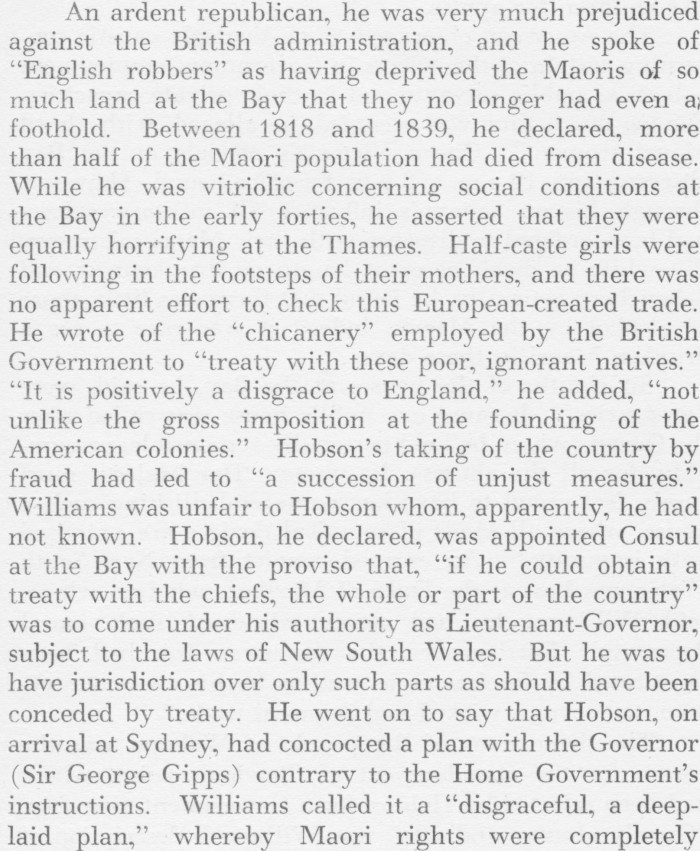 An ardent republican, he was very much prejudiced against the British administration, and he spoke of "English robbers" as having deprived the Maoris of so much land at the Bay that they no longer had even a foothold. Between 1818 and 1839, he declared, more than half of the Maori population had died from disease. While he was vitriolic concerning social conditions at the Bay in the early forties, he asserted that they were equally horrifying at the Thames. Half-caste girls were following in the footsteps of their mothers, and there was no apparent effort to check this European-created trade. He wrote of the "chicanery" employed by the British Government to "treaty with these poor, ignorant natives." "It is positively a disgrace to England," he added, "not unlike the gross imposition at the founding of the American colonies." Hobson's taking of the country by fraud had led to "a succession of unjust measures." Williams was unfair to Hobson whom, apparently, he had not known. Hobson, he declared, was appointed Consul at the Bay with the proviso that, "if he could obtain a treaty with the chiefs, the whole or part of the country" was to come under his authority as Lieutenant-Governor, subject to the laws of New South Wales. But he was to have jurisdiction over only such parts as should have been conceded by treaty. He went on to say that Hobson, on arrival at Sydney, had concocted a plan with the Governor (Sir George Gipps) contrary to the Home Government's instructions. Williams called it a "disgraceful, a deep-laid plan," whereby Maori rights were completely